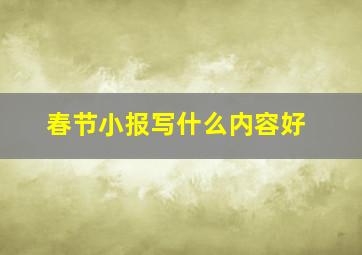 春节小报写什么内容好